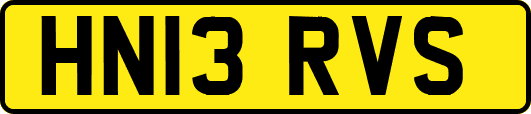 HN13 RVS